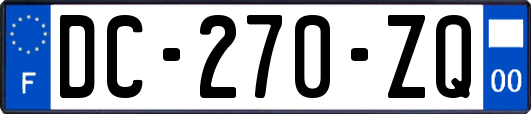 F
DC-270-ZQ
00